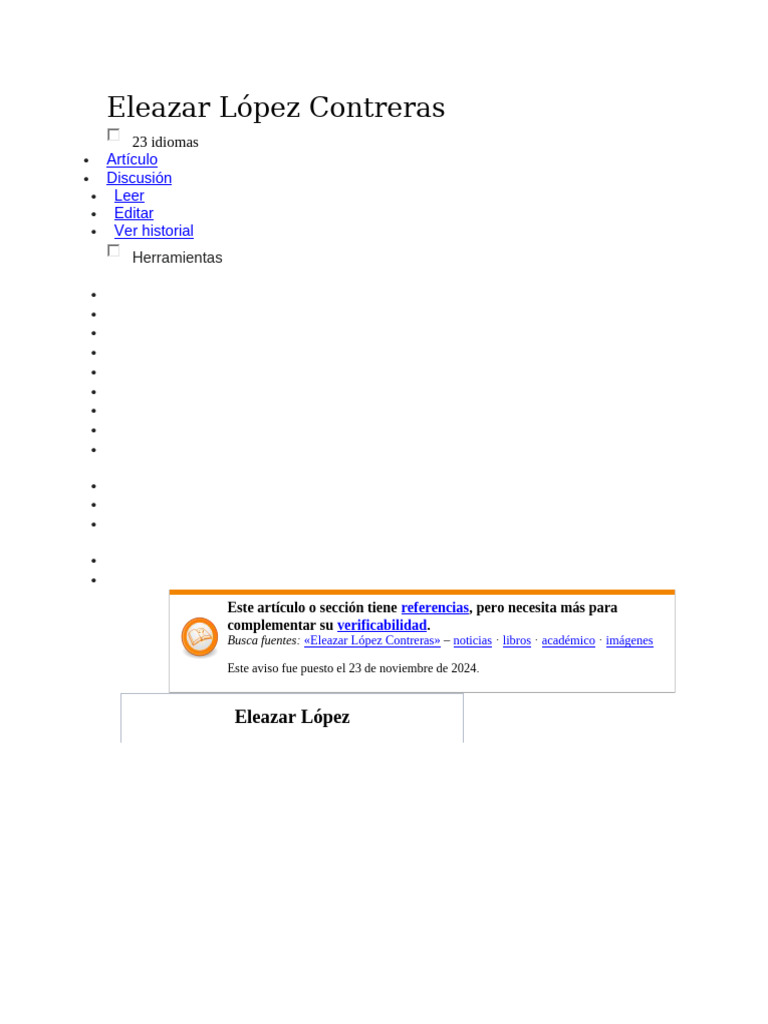 Eleazar López Contreras

☐ 23 idiomas

• Artículo
• Discusión
• Leer
• Editar
• Ver historial

☐ Herramientas

Este artículo o sección tiene referencias, pero necesita más para complementar su verificabilidad.
Busca fuentes: «Eleazar López Contreras» – noticias · libros · académico · imágenes

Este aviso fue puesto el 23 de noviembre de 2024.

Eleazar López